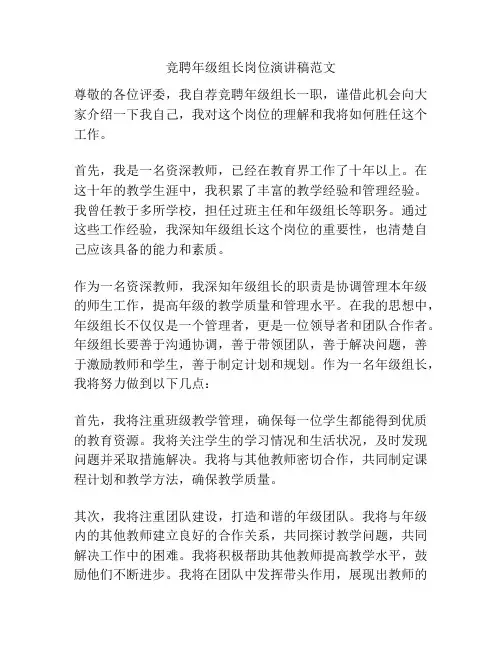 竞聘年级组长岗位演讲稿范文

尊敬的各位评委，我自荐竞聘年级组长一职，谨借此机会向大家介绍一下我自己，我对这个岗位的理解和我将如何胜任这个工作。

首先，我是一名资深教师，已经在教育界工作了十年以上。在这十年的教学生涯中，我积累了丰富的教学经验和管理经验。我曾任教于多所学校，担任过班主任和年级组长等职务。通过这些工作经验，我深知年级组长这个岗位的重要性，也清楚自己应该具备的能力和素质。

作为一名资深教师，我深知年级组长的职责是协调管理本年级的师生工作，提高年级的教学质量和管理水平。在我的思想中，年级组长不仅仅是一个管理者，更是一位领导者和团队合作者。年级组长要善于沟通协调，善于带领团队，善于解决问题，善于激励教师和学生，善于制定计划和规划。作为一名年级组长，我将努力做到以下几点：

首先，我将注重班级教学管理，确保每一位学生都能得到优质的教育资源。我将关注学生的学习情况和生活状况，及时发现问题并采取措施解决。我将与其他教师密切合作，共同制定课程计划和教学方法，确保教学质量。

其次，我将注重团队建设，打造和谐的年级团队。我将与年级内的其他教师建立良好的合作关系，共同探讨教学问题，共同解决工作中的困难。我将积极帮助其他教师提高教学水平，鼓励他们不断进步。我将在团队中发挥带头作用，展现出教师的